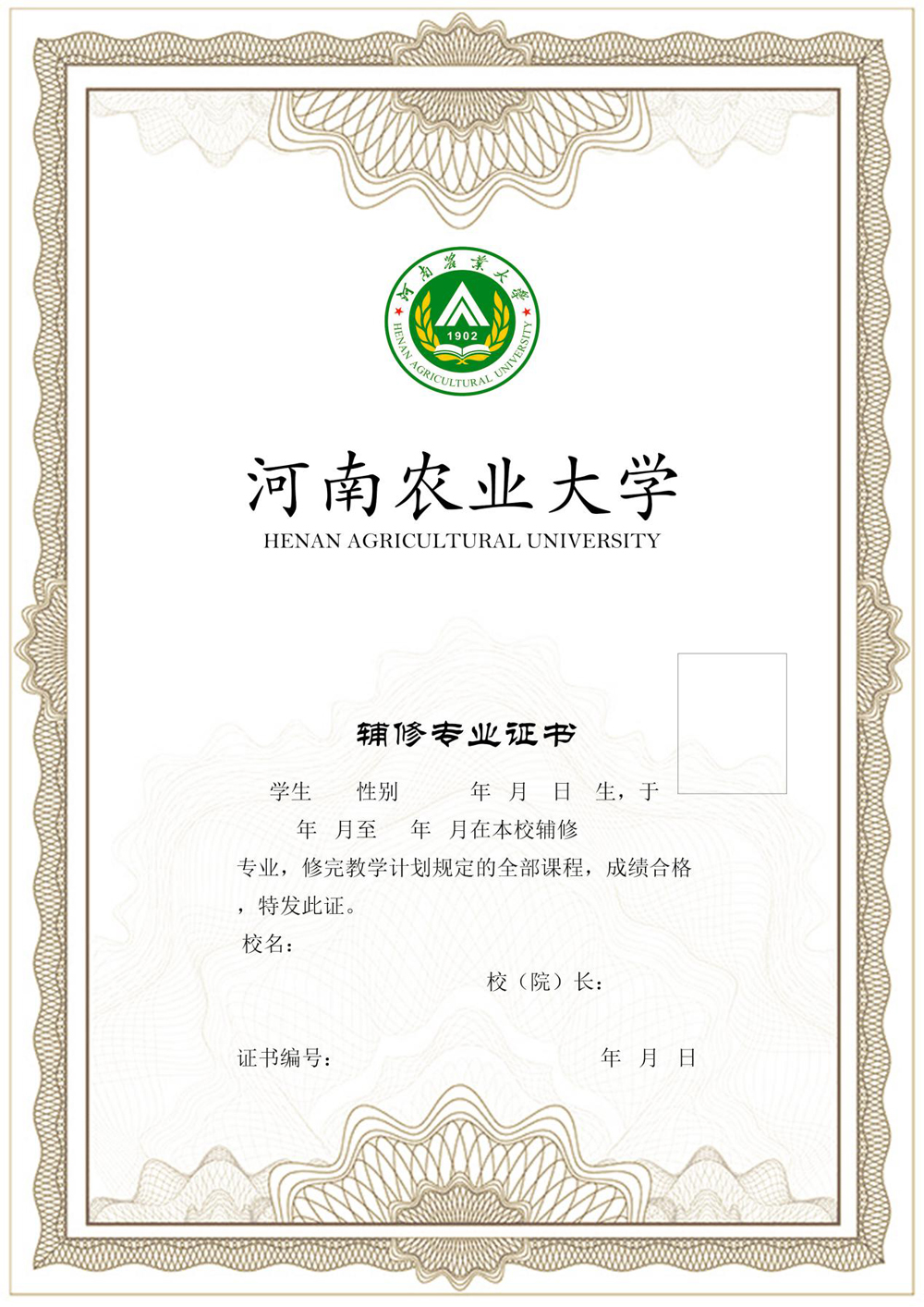 河南農業大學
1902
HENAN AGRICULTURAL UNIVERSITY

河南农业大学
HENAN AGRICULTURAL UNIVERSITY

辅修专业证书

学生 性别 年 月 日 生，于 年 月至 年 月在本校辅修 专业，修完教学计划规定的全部课程，成绩合格，特发此证。

校名：

校（院）长：

证书编号： 年 月 日